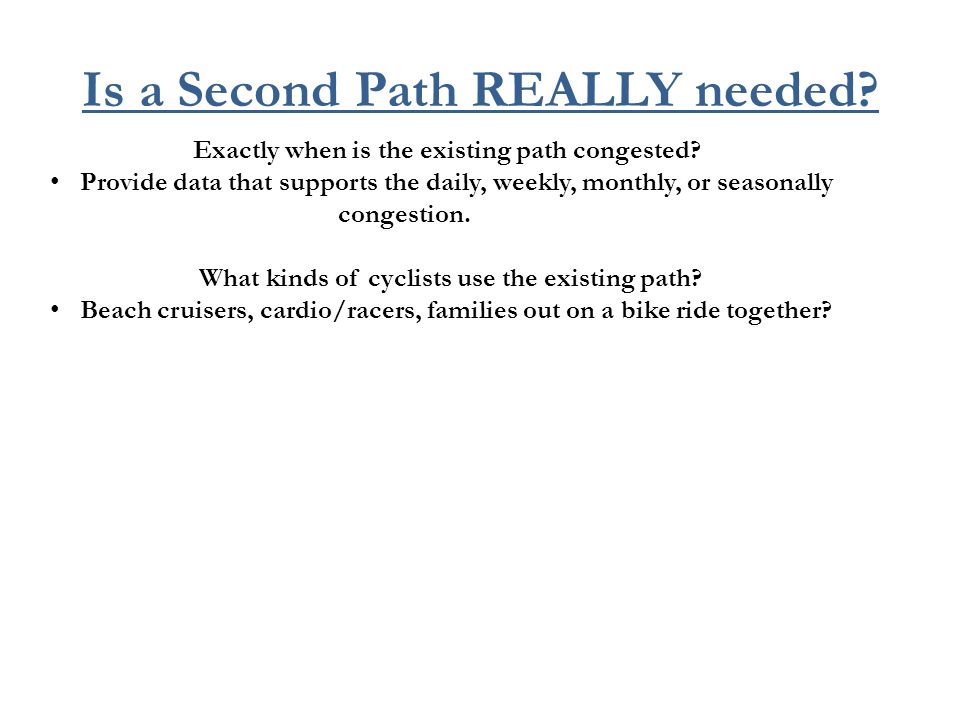 Is a Second Path REALLY needed?

Exactly when is the existing path congested?

• Provide data that supports the daily, weekly, monthly, or seasonally congestion.

What kinds of cyclists use the existing path?

• Beach cruisers, cardio/racers, families out on a bike ride together?